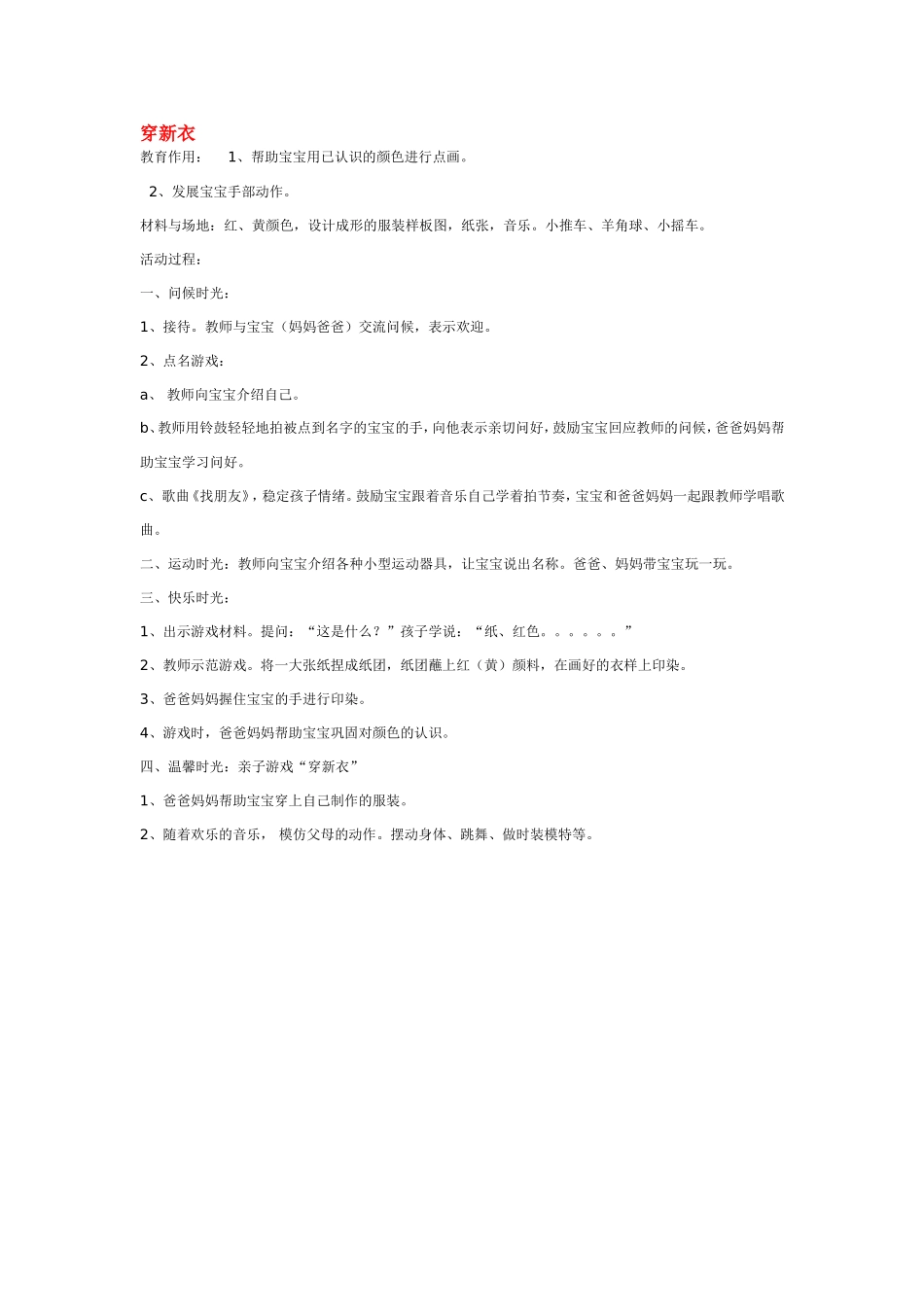 穿新衣
教育作用：　1、帮助宝宝用已认识的颜色进行点画。

2、发展宝宝手部动作。

材料与场地：红、黄颜色，设计成形的服装样板图，纸张，音乐。小推车、羊角球、小摇车。

活动过程：

一、问候时光：

1、接待。教师与宝宝（妈妈爸爸）交流问候，表示欢迎。

2、点名游戏：

a、 教师向宝宝介绍自己。

b、教师用铃鼓轻轻地拍被点到名字的宝宝的手，向他表示亲切问好，鼓励宝宝回应教师的问候，爸爸妈妈帮助宝宝学习问好。

c、歌曲《找朋友》，稳定孩子情绪。鼓励宝宝跟着音乐自己学着拍节奏，宝宝和爸爸妈妈一起跟教师学唱歌曲。

二、运动时光：教师向宝宝介绍各种小型运动器具，让宝宝说出名称。爸爸、妈妈带宝宝玩一玩。

三、快乐时光：

1、出示游戏材料。提问：“这是什么？”孩子学说：“纸、红色。。。。。。”

2、教师示范游戏。将一大张纸捏成纸团，纸团蘸上红（黄）颜料，在画好的衣样上印染。

3、爸爸妈妈握住宝宝的手进行印染。

4、游戏时，爸爸妈妈帮助宝宝巩固对颜色的认识。

四、温馨时光：亲子游戏“穿新衣”

1、爸爸妈妈帮助宝宝穿上自己制作的服装。

2、随着欢乐的音乐， 模仿父母的动作。摆动身体、跳舞、做时装模特等。